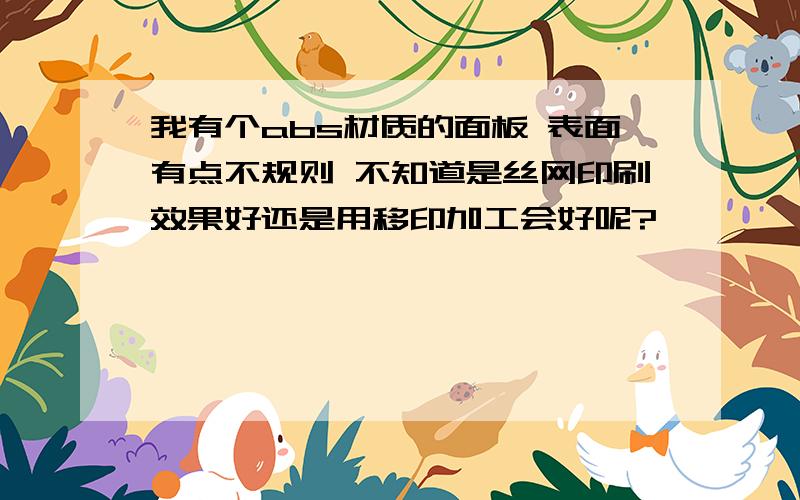 我有个abs材质的面板 表面有点不规则 不知道是丝网印刷效果好还是用移印加工会好呢?